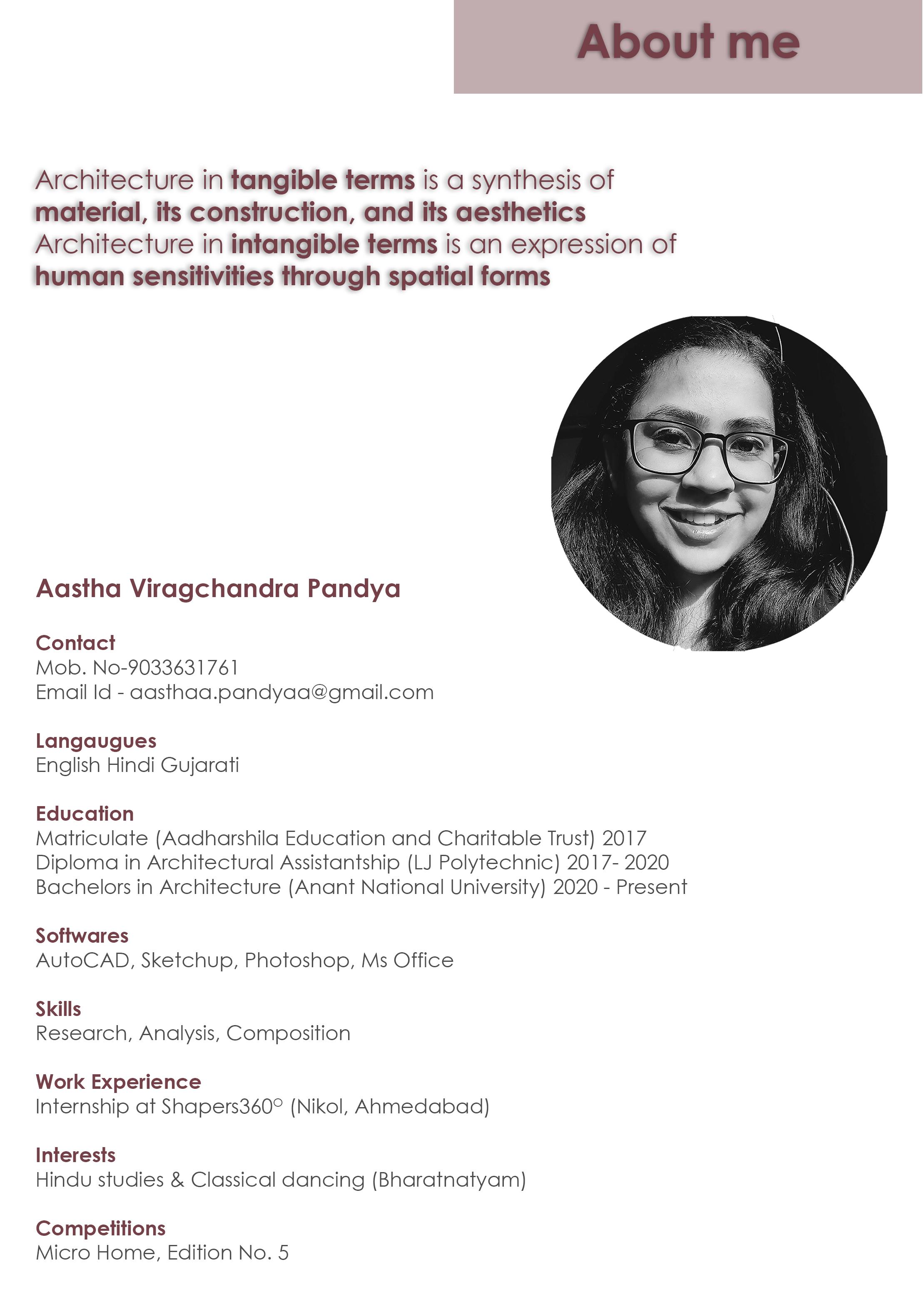 About me

Architecture in tangible terms is a synthesis of material, its construction, and its aesthetics
Architecture in intangible terms is an expression of human sensitivities through spatial forms

Aastha Viragchandra Pandya

Contact
Mob. No-9033631761
Email Id - aasthaa.pandyaa@gmail.com

Langaugues
English Hindi Gujarati

Education
Matriculate (Aadharshila Education and Charitable Trust) 2017
Diploma in Architectural Assistantship (LJ Polytechnic) 2017- 2020
Bachelors in Architecture (Anant National University) 2020 - Present

Softwares
AutoCAD, Sketchup, Photoshop, Ms Office

Skills
Research, Analysis, Composition

Work Experience
Internship at Shapers360° (Nikol, Ahmedabad)

Interests
Hindu studies & Classical dancing (Bharatnatyam)

Competitions
Micro Home, Edition No. 5